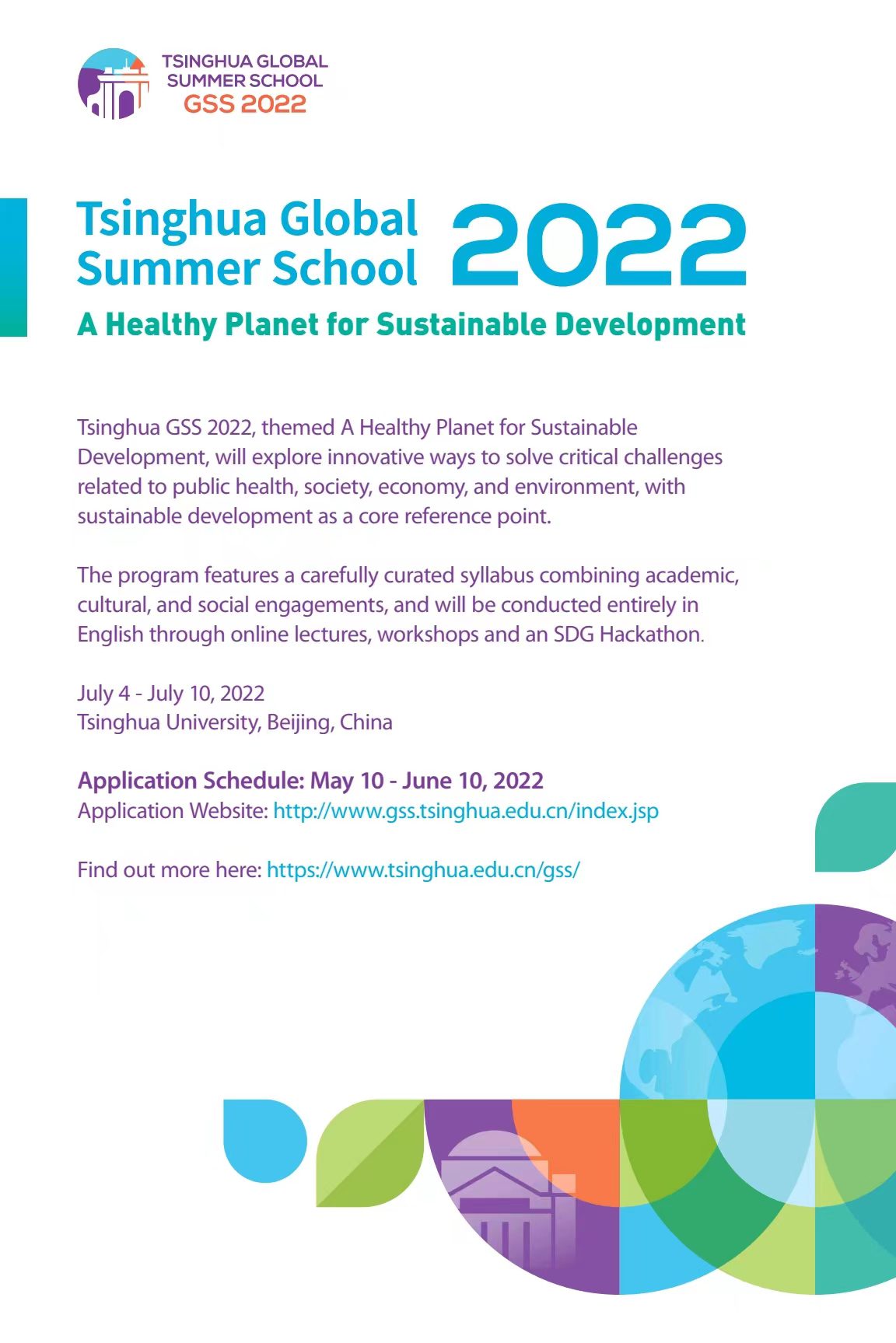 TSINGHUA GLOBAL SUMMER SCHOOL
GSS 2022

Tsinghua Global Summer School 2022
A Healthy Planet for Sustainable Development

Tsinghua GSS 2022, themed A Healthy Planet for Sustainable Development, will explore innovative ways to solve critical challenges related to public health, society, economy, and environment, with sustainable development as a core reference point.

The program features a carefully curated syllabus combining academic, cultural, and social engagements, and will be conducted entirely in English through online lectures, workshops and an SDG Hackathon.

July 4 - July 10, 2022
Tsinghua University, Beijing, China

Application Schedule: May 10 - June 10, 2022
Application Website: http://www.gss.tsinghua.edu.cn/index.jsp

Find out more here: https://www.tsinghua.edu.cn/gss/